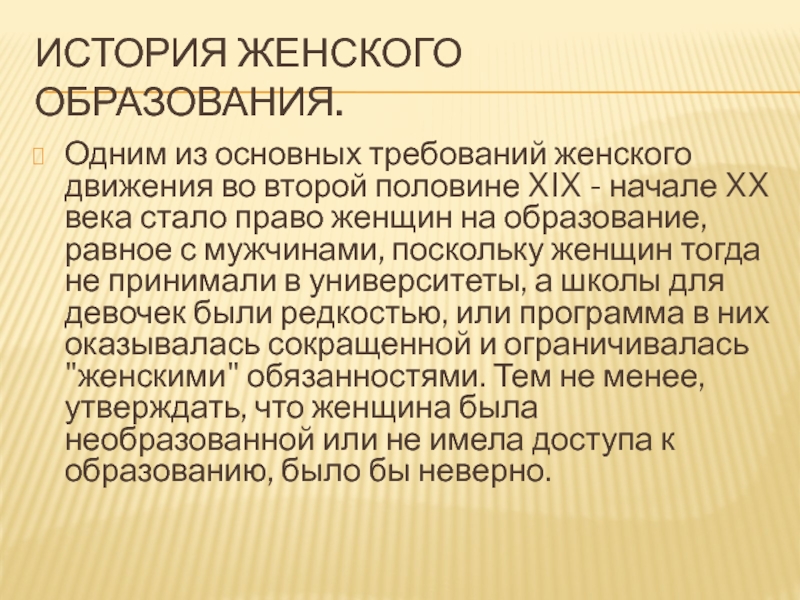 ИСТОРИЯ ЖЕНСКОГО ОБРАЗОВАНИЯ.

Одним из основных требований женского движения во второй половине XIX - начале XX века стало право женщин на образование, равное с мужчинами, поскольку женщин тогда не принимали в университеты, а школы для девочек были редкостью, или программа в них оказывалась сокращенной и ограничивалась "женскими" обязанностями. Тем не менее, утверждать, что женщина была необразованной или не имела доступа к образованию, было бы неверно.